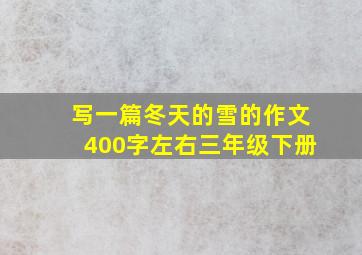 写一篇冬天的雪的作文
400字左右三年级下册